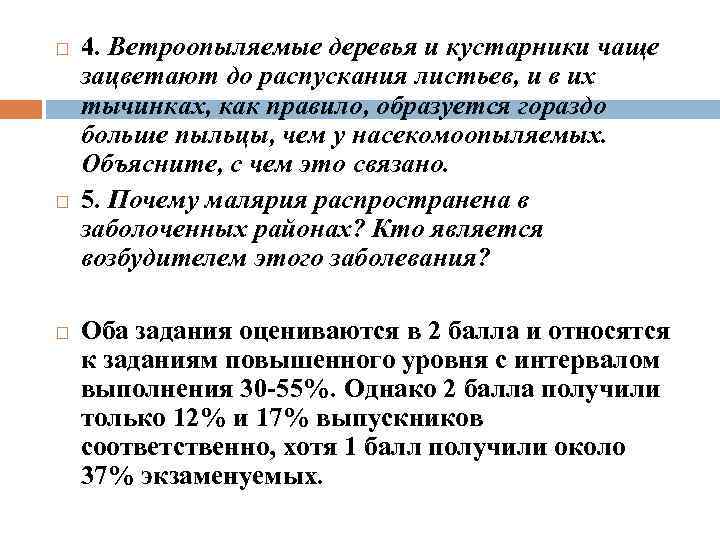 4. Ветроопыляемые деревья и кустарники чаще зацветают до распускания листьев, и в их тычинках, как правило, образуется гораздо больше пыльцы, чем у насекомоопыляемых. Объясните, с чем это связано.

5. Почему малярия распространена в заболоченных районах? Кто является возбудителем этого заболевания?

Оба задания оцениваются в 2 балла и относятся к заданиям повышенного уровня с интервалом выполнения 30-55%. Однако 2 балла получили только 12% и 17% выпускников соответственно, хотя 1 балл получили около 37% экзаменуемых.